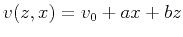 $v(z, x) = v_0 + ax + bz$